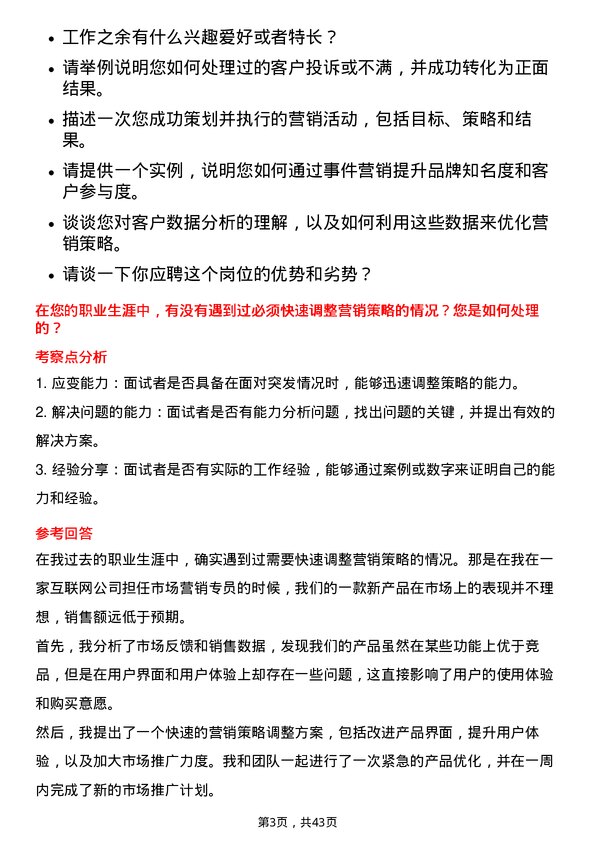 • 工作之余有什么兴趣爱好或者特长？
• 请举例说明您如何处理过的客户投诉或不满，并成功转化为正面结果。
• 描述一次您成功策划并执行的营销活动，包括目标、策略和结果。
• 请提供一个实例，说明您如何通过事件营销提升品牌知名度和客户参与度。
• 谈谈您对客户数据分析的理解，以及如何利用这些数据来优化营销策略。
• 请谈一下你应聘这个岗位的优势和劣势？

在您的职业生涯中，有没有遇到过必须快速调整营销策略的情况？您是如何处理的？

考察点分析

1. 应变能力：面试者是否具备在面对突发情况时，能够迅速调整策略的能力。

2. 解决问题的能力：面试者是否有能力分析问题，找出问题的关键，并提出有效的解决方案。

3. 经验分享：面试者是否有实际的工作经验，能够通过案例或数字来证明自己的能力和经验。

参考回答

在我过去的职业生涯中，确实遇到过需要快速调整营销策略的情况。那是在我在一家互联网公司担任市场营销专员的时候，我们的一款新产品在市场上的表现并不理想，销售额远低于预期。

首先，我分析了市场反馈和销售数据，发现我们的产品虽然在某些功能上优于竞品，但是在用户界面和用户体验上却存在一些问题，这直接影响了用户的使用体验和购买意愿。

然后，我提出了一个快速的营销策略调整方案，包括改进产品界面，提升用户体验，以及加大市场推广力度。我和团队一起进行了一次紧急的产品优化，并在一周内完成了新的市场推广计划。

第3页，共43页